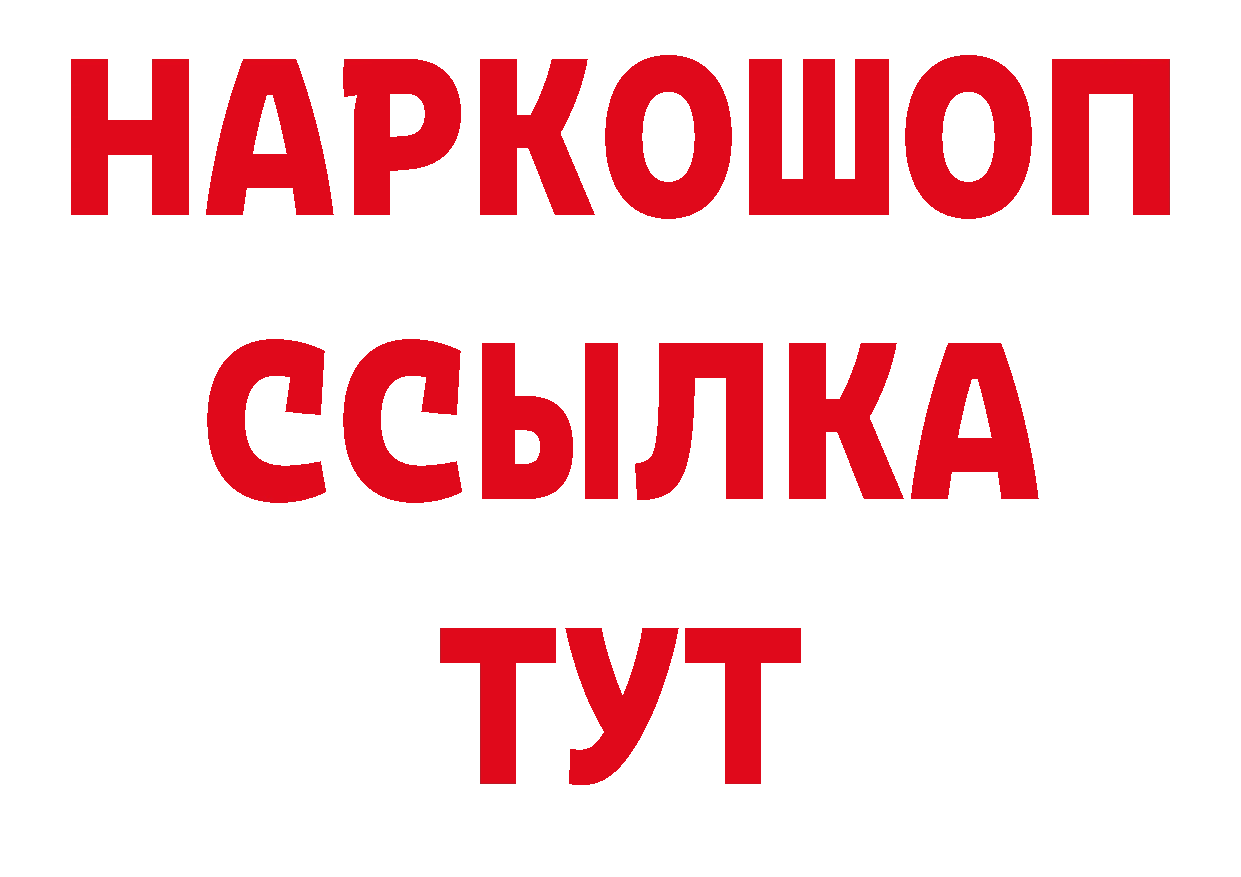 НАРКОШОП
ССЫЛКА
ТУТ